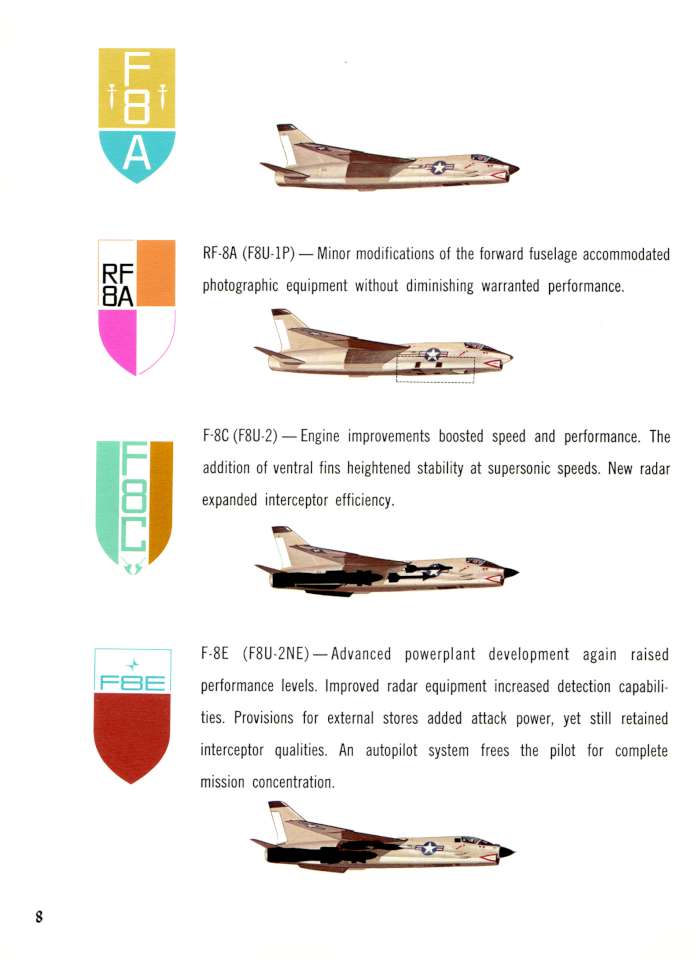 F
8
A

RF
8A

RF-8A (F8U-1P) — Minor modifications of the forward fuselage accommodated photographic equipment without diminishing warranted performance.

F
8
C

F-8C (F8U-2) — Engine improvements boosted speed and performance. The addition of ventral fins heightened stability at supersonic speeds. New radar expanded interceptor efficiency.

F8E

F-8E (F8U-2NE) — Advanced powerplant development again raised performance levels. Improved radar equipment increased detection capabilities. Provisions for external stores added attack power, yet still retained interceptor qualities. An autopilot system frees the pilot for complete mission concentration.

8